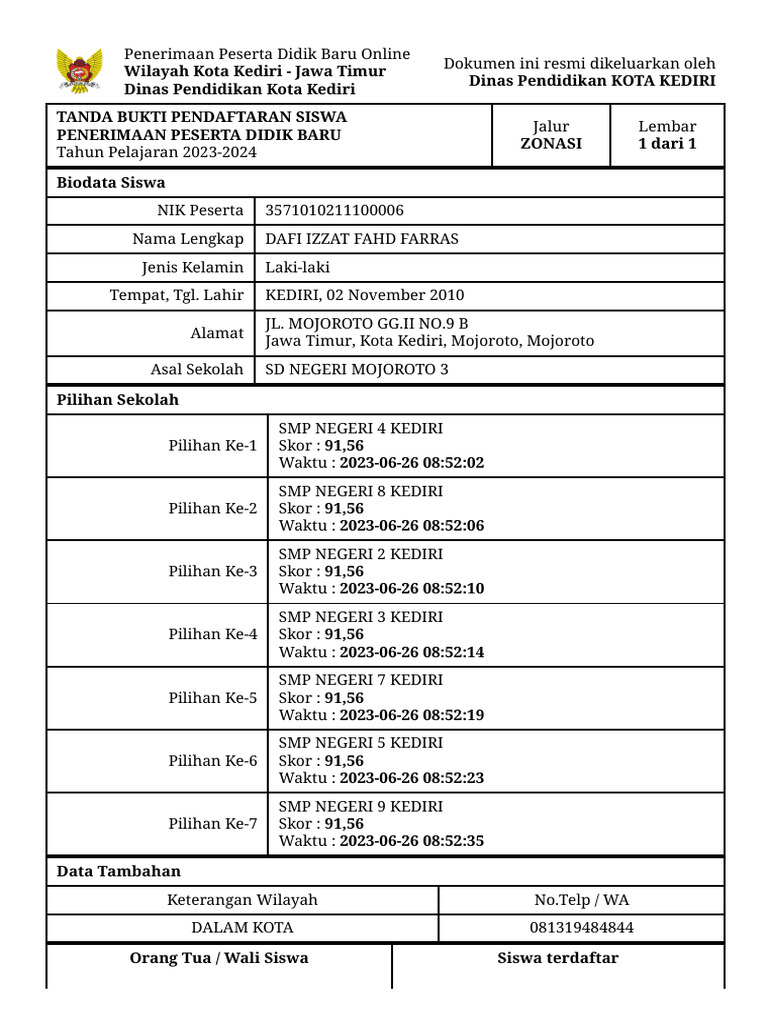 Penerimaan Peserta Didik Baru Online
Wilayah Kota Kediri - Jawa Timur
Dinas Pendidikan Kota Kediri

Dokumen ini resmi dikeluarkan oleh
Dinas Pendidikan KOTA KEDIRI

| TANDA BUKTI PENDAFTARAN SISWA PENERIMAAN PESERTA DIDIK BARU Tahun Pelajaran 2023-2024 | Jalur ZONASI | Lembar 1 dari 1 |
|---|---|---|

Biodata Siswa

| NIK Peserta | 3571010211100006 |
|---|---|
| Nama Lengkap | DAFI IZZAT FAHD FARRAS |
| Jenis Kelamin | Laki-laki |
| Tempat, Tgl. Lahir | KEDIRI, 02 November 2010 |
| Alamat | JL. MOJOROTO GG.II NO.9 B Jawa Timur, Kota Kediri, Mojoroto, Mojoroto |
| Asal Sekolah | SD NEGERI MOJOROTO 3 |

Pilihan Sekolah

| Pilihan Ke-1 | SMP NEGERI 4 KEDIRI Skor : 91,56 Waktu : 2023-06-26 08:52:02 |
|---|---|
| Pilihan Ke-2 | SMP NEGERI 8 KEDIRI Skor : 91,56 Waktu : 2023-06-26 08:52:06 |
| Pilihan Ke-3 | SMP NEGERI 2 KEDIRI Skor : 91,56 Waktu : 2023-06-26 08:52:10 |
| Pilihan Ke-4 | SMP NEGERI 3 KEDIRI Skor : 91,56 Waktu : 2023-06-26 08:52:14 |
| Pilihan Ke-5 | SMP NEGERI 7 KEDIRI Skor : 91,56 Waktu : 2023-06-26 08:52:19 |
| Pilihan Ke-6 | SMP NEGERI 5 KEDIRI Skor : 91,56 Waktu : 2023-06-26 08:52:23 |
| Pilihan Ke-7 | SMP NEGERI 9 KEDIRI Skor : 91,56 Waktu : 2023-06-26 08:52:35 |

Data Tambahan

| Keterangan Wilayah | No.Telp / WA |
|---|---|
| DALAM KOTA | 081319484844 |

| Orang Tua / Wali Siswa | Siswa terdaftar |
|---|---|